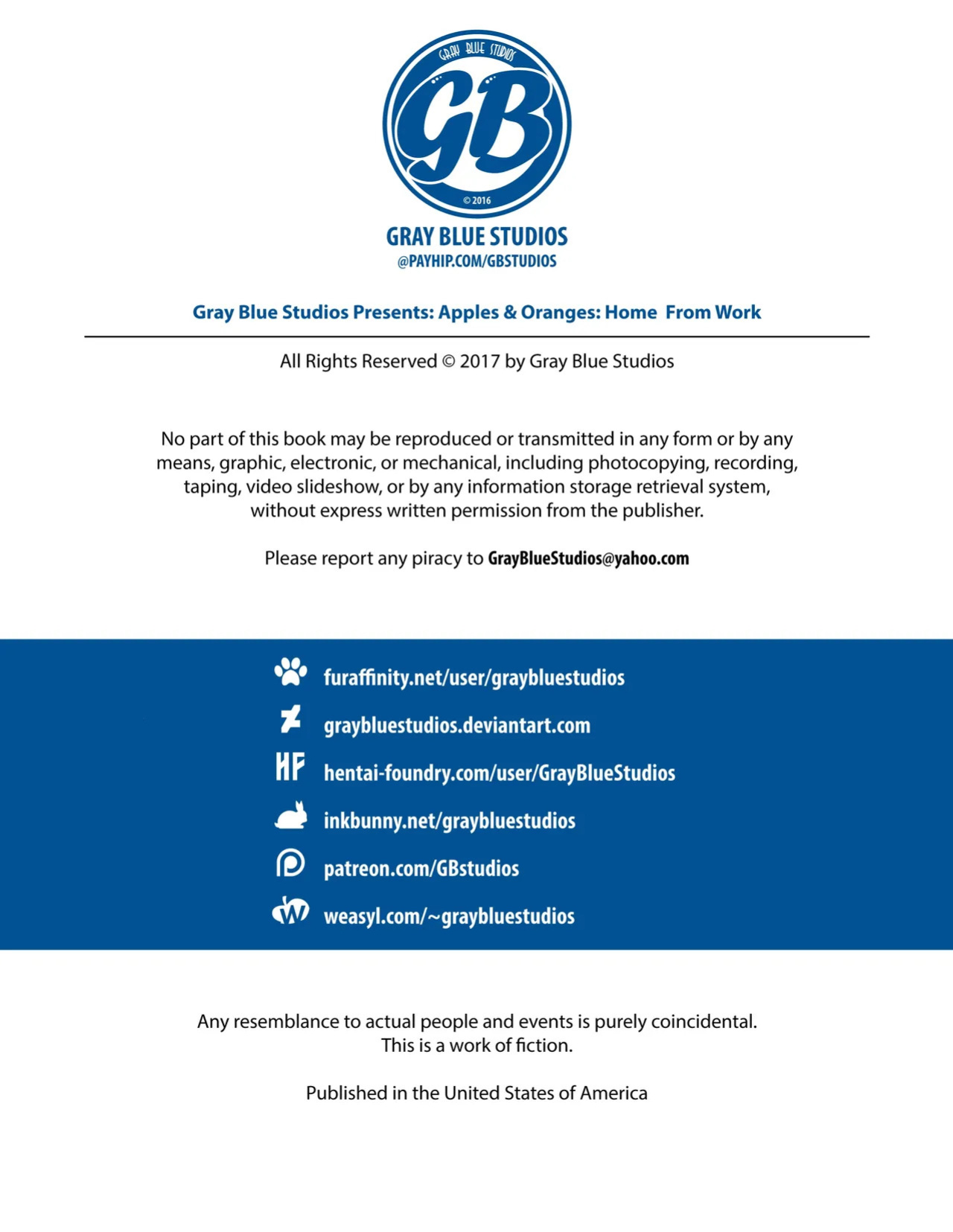 GRAY BLUE STUDIOS

GB

© 2016

GRAY BLUE STUDIOS
@PAYHIP.COM/GBSTUDIOS

Gray Blue Studios Presents: Apples & Oranges: Home From Work

All Rights Reserved © 2017 by Gray Blue Studios

No part of this book may be reproduced or transmitted in any form or by any means, graphic, electronic, or mechanical, including photocopying, recording, taping, video slideshow, or by any information storage retrieval system, without express written permission from the publisher.

Please report any piracy to GrayBlueStudios@yahoo.com

furaffinity.net/user/graybluestudios

graybluestudios.deviantart.com

HF hentai-foundry.com/user/GrayBlueStudios

inkbunny.net/graybluestudios

patreon.com/GBstudios

weasyl.com/~graybluestudios

Any resemblance to actual people and events is purely coincidental.
This is a work of fiction.

Published in the United States of America